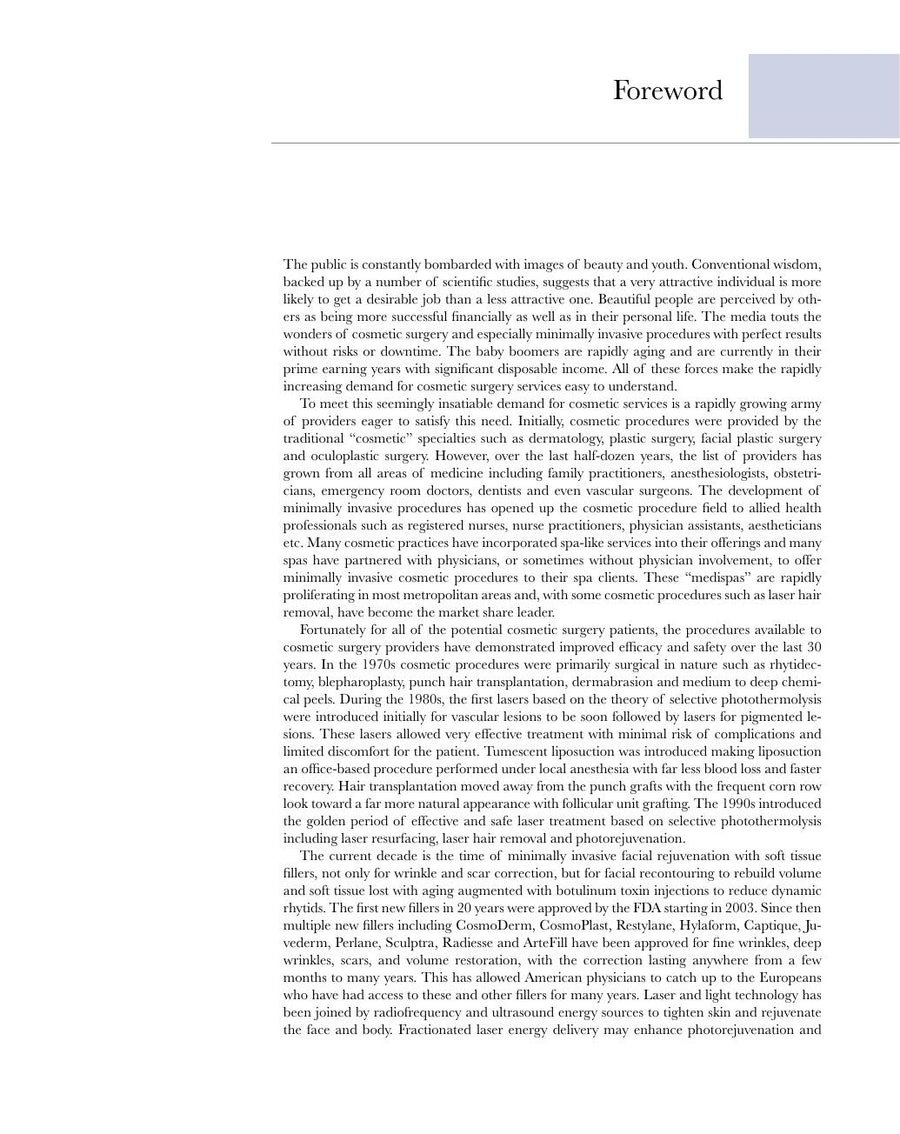 Foreword

The public is constantly bombarded with images of beauty and youth. Conventional wisdom, backed up by a number of scientific studies, suggests that a very attractive individual is more likely to get a desirable job than a less attractive one. Beautiful people are perceived by others as being more successful financially as well as in their personal life. The media touts the wonders of cosmetic surgery and especially minimally invasive procedures with perfect results without risks or downtime. The baby boomers are rapidly aging and are currently in their prime earning years with significant disposable income. All of these forces make the rapidly increasing demand for cosmetic surgery services easy to understand.

To meet this seemingly insatiable demand for cosmetic services is a rapidly growing army of providers eager to satisfy this need. Initially, cosmetic procedures were provided by the traditional "cosmetic" specialties such as dermatology, plastic surgery, facial plastic surgery and oculoplastic surgery. However, over the last half-dozen years, the list of providers has grown from all areas of medicine including family practitioners, anesthesiologists, obstetricians, emergency room doctors, dentists and even vascular surgeons. The development of minimally invasive procedures has opened up the cosmetic procedure field to allied health professionals such as registered nurses, nurse practitioners, physician assistants, aestheticians etc. Many cosmetic practices have incorporated spa-like services into their offerings and many spas have partnered with physicians, or sometimes without physician involvement, to offer minimally invasive cosmetic procedures to their spa clients. These "medispas" are rapidly proliferating in most metropolitan areas and, with some cosmetic procedures such as laser hair removal, have become the market share leader.

Fortunately for all of the potential cosmetic surgery patients, the procedures available to cosmetic surgery providers have demonstrated improved efficacy and safety over the last 30 years. In the 1970s cosmetic procedures were primarily surgical in nature such as rhytidectomy, blepharoplasty, punch hair transplantation, dermabrasion and medium to deep chemical peels. During the 1980s, the first lasers based on the theory of selective photothermolysis were introduced initially for vascular lesions to be soon followed by lasers for pigmented lesions. These lasers allowed very effective treatment with minimal risk of complications and limited discomfort for the patient. Tumescent liposuction was introduced making liposuction an office-based procedure performed under local anesthesia with far less blood loss and faster recovery. Hair transplantation moved away from the punch grafts with the frequent corn row look toward a far more natural appearance with follicular unit grafting. The 1990s introduced the golden period of effective and safe laser treatment based on selective photothermolysis including laser resurfacing, laser hair removal and photorejuvenation.

The current decade is the time of minimally invasive facial rejuvenation with soft tissue fillers, not only for wrinkle and scar correction, but for facial recontouring to rebuild volume and soft tissue lost with aging augmented with botulinum toxin injections to reduce dynamic rhytids. The first new fillers in 20 years were approved by the FDA starting in 2003. Since then multiple new fillers including CosmoDerm, CosmoPlast, Restylane, Hylaform, Captique, Juvederm, Perlane, Sculptra, Radiesse and ArteFill have been approved for fine wrinkles, deep wrinkles, scars, and volume restoration, with the correction lasting anywhere from a few months to many years. This has allowed American physicians to catch up to the Europeans who have had access to these and other fillers for many years. Laser and light technology has been joined by radiofrequency and ultrasound energy sources to tighten skin and rejuvenate the face and body. Fractionated laser energy delivery may enhance photorejuvenation and